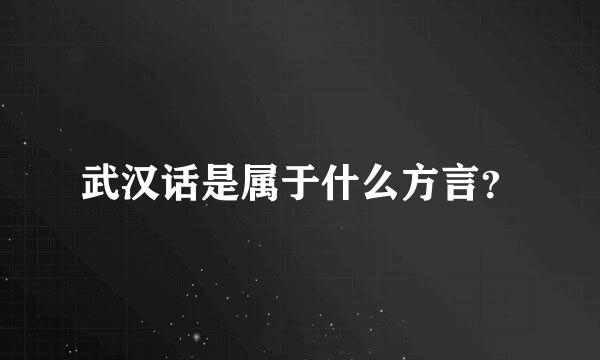 武汉话是属于什么方言?